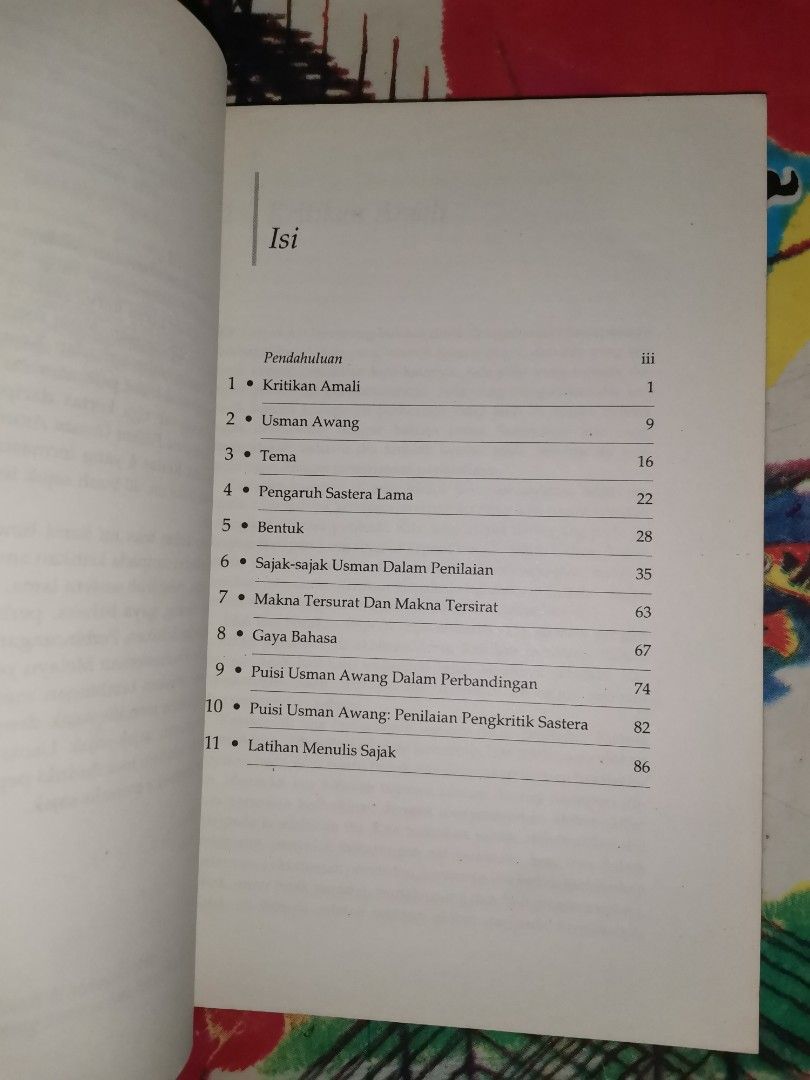 Isi

Pendahuluan iii

1 • Kritikan Amali 1

2 • Usman Awang 9

3 • Tema 16

4 • Pengaruh Sastera Lama 22

5 • Bentuk 28

6 • Sajak-sajak Usman Dalam Penilaian 35

7 • Makna Tersurat Dan Makna Tersirat 63

8 • Gaya Bahasa 67

9 • Puisi Usman Awang Dalam Perbandingan 74

10 • Puisi Usman Awang: Penilaian Pengkritik Sastera 82

11 • Latihan Menulis Sajak 86